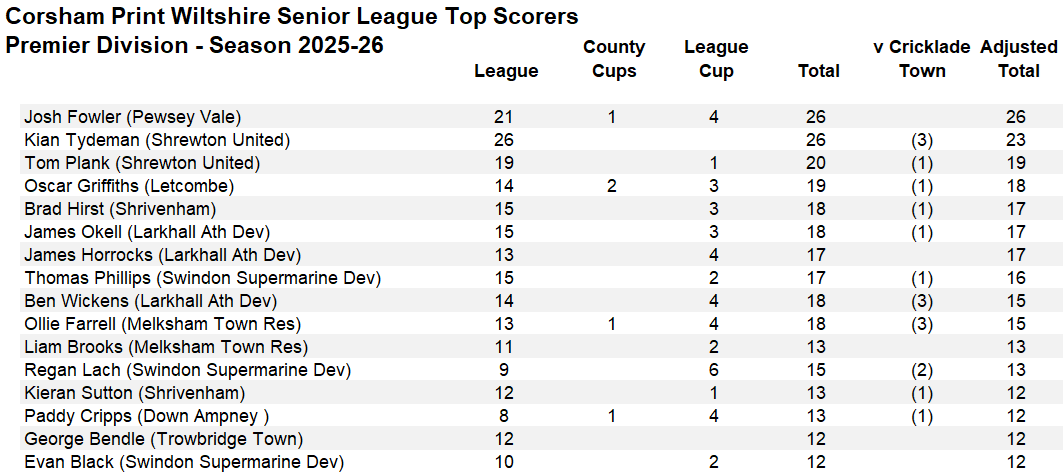 Corsham Print Wiltshire Senior League Top Scorers
Premier Division - Season 2025-26

| | League | County Cups | League Cup | Total | v Cricklade Town | Adjusted Total |
|---|---|---|---|---|---|---|
| Josh Fowler (Pewsey Vale) | 21 | 1 | 4 | 26 | | 26 |
| Kian Tydeman (Shrewton United) | 26 | | | 26 | (3) | 23 |
| Tom Plank (Shrewton United) | 19 | | 1 | 20 | (1) | 19 |
| Oscar Griffiths (Letcombe) | 14 | 2 | 3 | 19 | (1) | 18 |
| Brad Hirst (Shrivenham) | 15 | | 3 | 18 | (1) | 17 |
| James Okell (Larkhall Ath Dev) | 15 | | 3 | 18 | (1) | 17 |
| James Horrocks (Larkhall Ath Dev) | 13 | | 4 | 17 | | 17 |
| Thomas Phillips (Swindon Supermarine Dev) | 15 | | 2 | 17 | (1) | 16 |
| Ben Wickens (Larkhall Ath Dev) | 14 | | 4 | 18 | (3) | 15 |
| Ollie Farrell (Melksham Town Res) | 13 | 1 | 4 | 18 | (3) | 15 |
| Liam Brooks (Melksham Town Res) | 11 | | 2 | 13 | | 13 |
| Regan Lach (Swindon Supermarine Dev) | 9 | | 6 | 15 | (2) | 13 |
| Kieran Sutton (Shrivenham) | 12 | | 1 | 13 | (1) | 12 |
| Paddy Cripps (Down Ampney ) | 8 | 1 | 4 | 13 | (1) | 12 |
| George Bendle (Trowbridge Town) | 12 | | | 12 | | 12 |
| Evan Black (Swindon Supermarine Dev) | 10 | | 2 | 12 | | 12 |